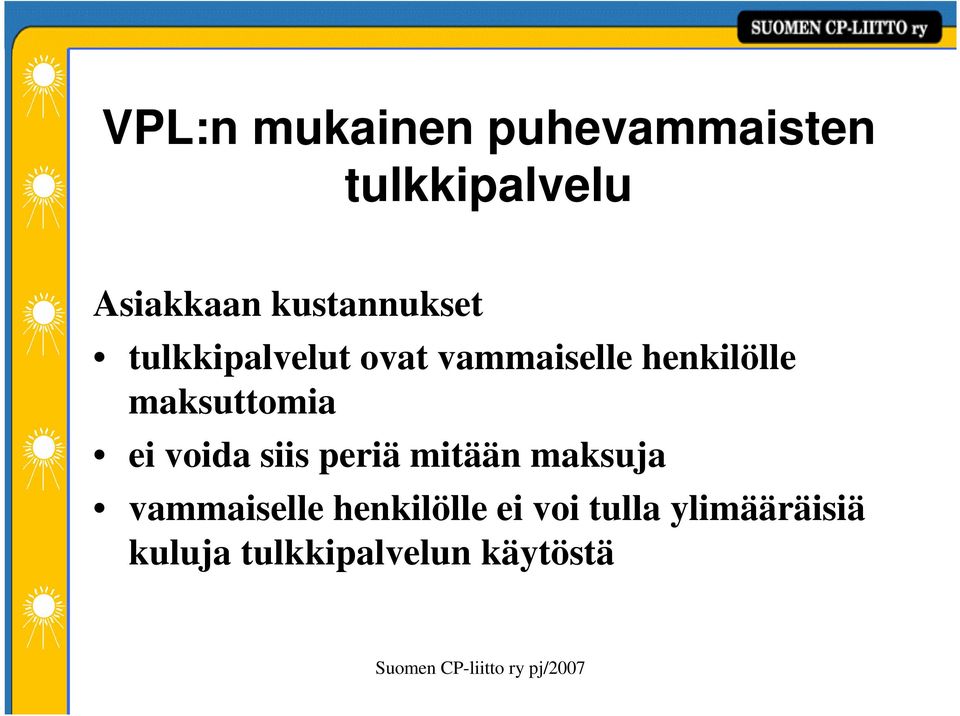 SUOMEN CP-LIITTO ry

VPL:n mukainen puhevammaisten tulkkipalvelu

Asiakkaan kustannukset
• tulkkipalvelut ovat vammaiselle henkilölle maksuttomia
• ei voida siis periä mitään maksuja
• vammaiselle henkilölle ei voi tulla ylimääräisiä kuluja tulkkipalvelun käytöstä

Suomen CP-liitto ry pj/2007